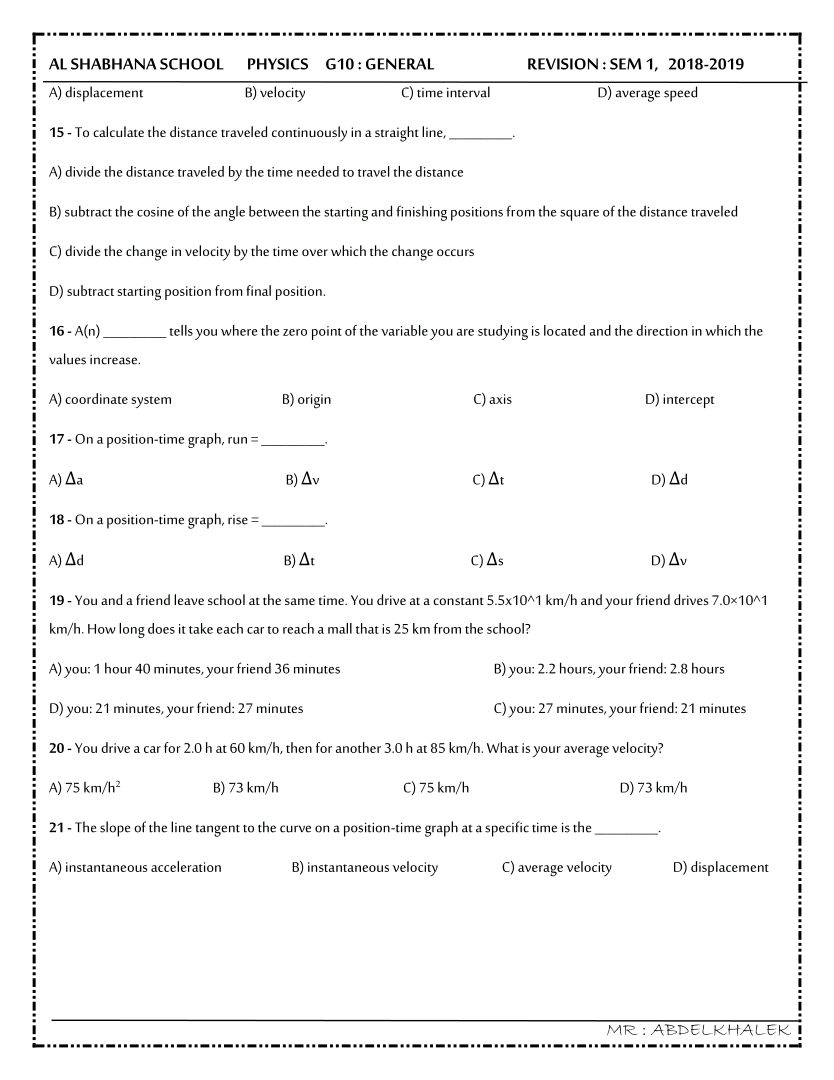 AL SHABHANA SCHOOL PHYSICS G10 : GENERAL REVISION : SEM 1, 2018-2019

A) displacement B) velocity C) time interval D) average speed

**15 -** To calculate the distance traveled continuously in a straight line, _________.

A) divide the distance traveled by the time needed to travel the distance

B) subtract the cosine of the angle between the starting and finishing positions from the square of the distance traveled

C) divide the change in velocity by the time over which the change occurs

D) subtract starting position from final position.

**16 -** A(n) _________ tells you where the zero point of the variable you are studying is located and the direction in which the values increase.

A) coordinate system B) origin C) axis D) intercept

**17 -** On a position-time graph, run = _________.

A) $\Delta$a B) $\Delta$v C) $\Delta$t D) $\Delta$d

**18 -** On a position-time graph, rise = _________.

A) $\Delta$d B) $\Delta$t C) $\Delta$s D) $\Delta$v

**19 -** You and a friend leave school at the same time. You drive at a constant 5.5x10^1 km/h and your friend drives 7.0×10^1 km/h. How long does it take each car to reach a mall that is 25 km from the school?

A) you: 1 hour 40 minutes, your friend 36 minutes B) you: 2.2 hours, your friend: 2.8 hours

D) you: 21 minutes, your friend: 27 minutes C) you: 27 minutes, your friend: 21 minutes

**20 -** You drive a car for 2.0 h at 60 km/h, then for another 3.0 h at 85 km/h. What is your average velocity?

A) 75 km/h$^2$ B) 73 km/h C) 75 km/h D) 73 km/h

**21 -** The slope of the line tangent to the curve on a position-time graph at a specific time is the _________.

A) instantaneous acceleration B) instantaneous velocity C) average velocity D) displacement

MR : ABDELKHALEK